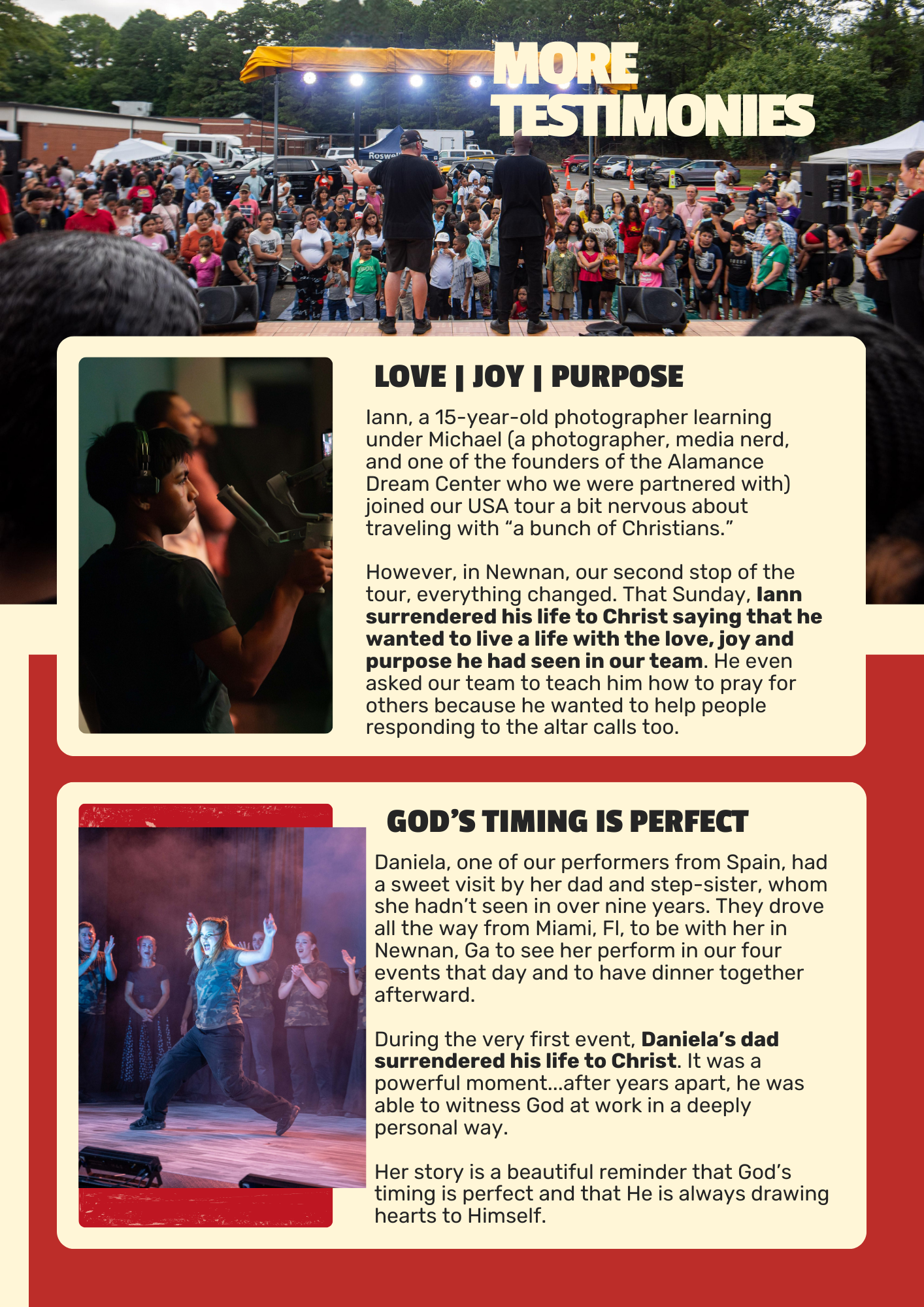 MORE TESTIMONIES

LOVE | JOY | PURPOSE

Iann, a 15-year-old photographer learning under Michael (a photographer, media nerd, and one of the founders of the Alamance Dream Center who we were partnered with) joined our USA tour a bit nervous about traveling with "a bunch of Christians."

However, in Newnan, our second stop of the tour, everything changed. That Sunday, Iann surrendered his life to Christ saying that he wanted to live a life with the love, joy and purpose he had seen in our team. He even asked our team to teach him how to pray for others because he wanted to help people responding to the altar calls too.

GOD'S TIMING IS PERFECT

Daniela, one of our performers from Spain, had a sweet visit by her dad and step-sister, whom she hadn't seen in over nine years. They drove all the way from Miami, Fl, to be with her in Newnan, Ga to see her perform in our four events that day and to have dinner together afterward.

During the very first event, Daniela's dad surrendered his life to Christ. It was a powerful moment...after years apart, he was able to witness God at work in a deeply personal way.

Her story is a beautiful reminder that God's timing is perfect and that He is always drawing hearts to Himself.